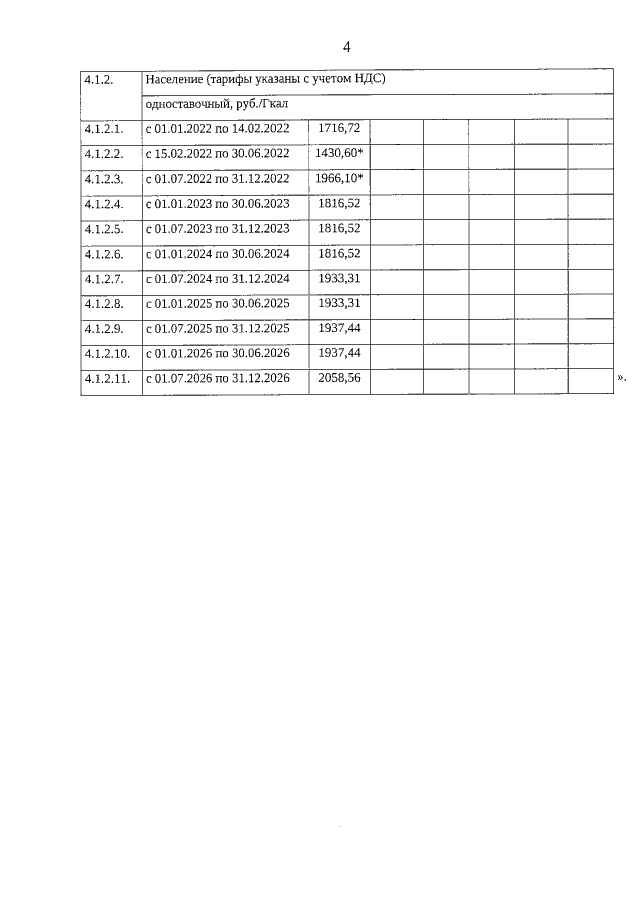 4

| 4.1.2. | Население (тарифы указаны с учетом НДС) | | | | | | |
|---|---|---|---|---|---|---|---|
| | одноставочный, руб./Гкал | | | | | | |
| 4.1.2.1. | с 01.01.2022 по 14.02.2022 | 1716,72 | | | | | |
| 4.1.2.2. | с 15.02.2022 по 30.06.2022 | 1430,60* | | | | | |
| 4.1.2.3. | с 01.07.2022 по 31.12.2022 | 1966,10* | | | | | |
| 4.1.2.4. | с 01.01.2023 по 30.06.2023 | 1816,52 | | | | | |
| 4.1.2.5. | с 01.07.2023 по 31.12.2023 | 1816,52 | | | | | |
| 4.1.2.6. | с 01.01.2024 по 30.06.2024 | 1816,52 | | | | | |
| 4.1.2.7. | с 01.07.2024 по 31.12.2024 | 1933,31 | | | | | |
| 4.1.2.8. | с 01.01.2025 по 30.06.2025 | 1933,31 | | | | | |
| 4.1.2.9. | с 01.07.2025 по 31.12.2025 | 1937,44 | | | | | |
| 4.1.2.10. | с 01.01.2026 по 30.06.2026 | 1937,44 | | | | | |
| 4.1.2.11. | с 01.07.2026 по 31.12.2026 | 2058,56 | | | | | |

».